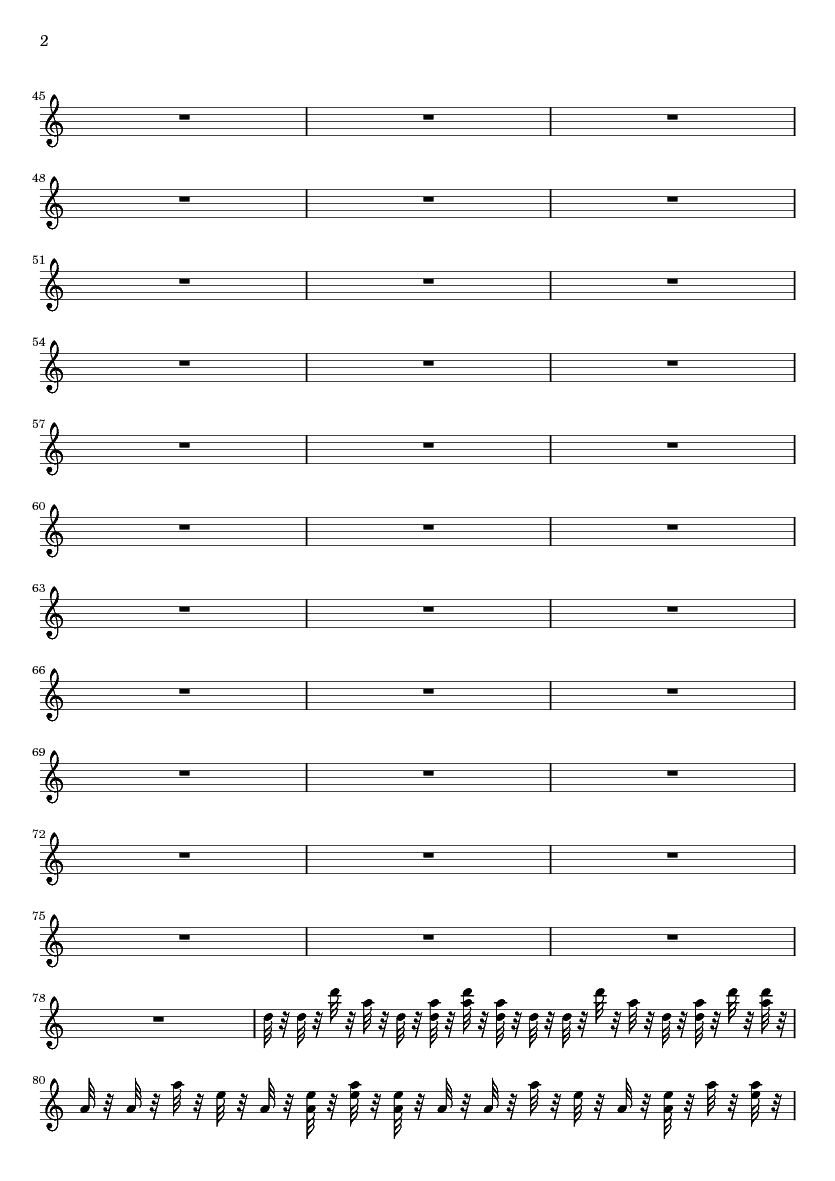 2

45

48

51

54

57

60

63

66

69

72

75

78

80